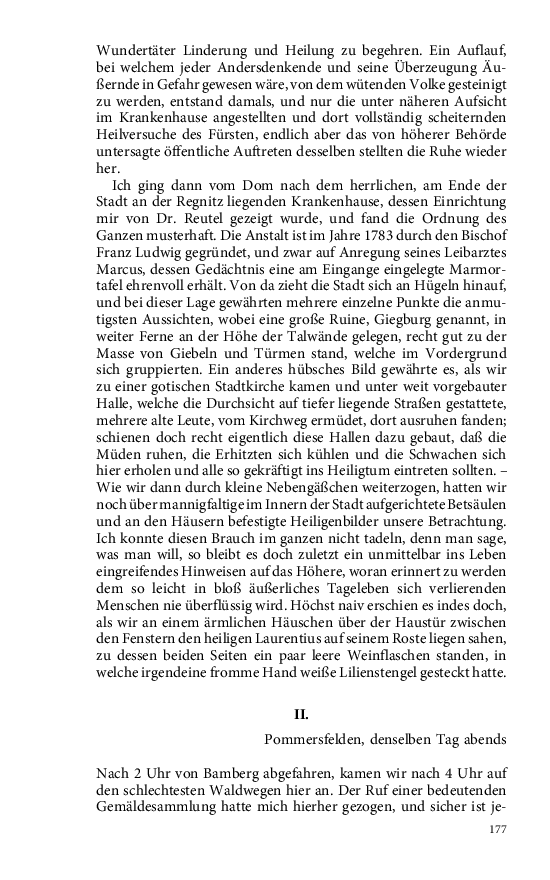 Wundertäter Linderung und Heilung zu begehren. Ein Auflauf, bei welchem jeder Andersdenkende und seine Überzeugung Äußernde in Gefahr gewesen wäre, von dem wütenden Volke gesteinigt zu werden, entstand damals, und nur die unter näheren Aufsicht im Krankenhause angestellten und dort vollständig scheiternden Heilversuche des Fürsten, endlich aber das von höherer Behörde untersagte öffentliche Auftreten desselben stellten die Ruhe wieder her.

Ich ging dann vom Dom nach dem herrlichen, am Ende der Stadt an der Regnitz liegenden Krankenhause, dessen Einrichtung mir von Dr. Reutel gezeigt wurde, und fand die Ordnung des Ganzen musterhaft. Die Anstalt ist im Jahre 1783 durch den Bischof Franz Ludwig gegründet, und zwar auf Anregung seines Leibarztes Marcus, dessen Gedächtnis eine am Eingange eingelegte Marmortafel ehrenvoll erhält. Von da zieht die Stadt sich an Hügeln hinauf, und bei dieser Lage gewährten mehrere einzelne Punkte die anmutigsten Aussichten, wobei eine große Ruine, Giegburg genannt, in weiter Ferne an der Höhe der Talwände gelegen, recht gut zu der Masse von Giebeln und Türmen stand, welche im Vordergrund sich gruppierten. Ein anderes hübsches Bild gewährte es, als wir zu einer gotischen Stadtkirche kamen und unter weit vorgebauter Halle, welche die Durchsicht auf tiefer liegende Straßen gestattete, mehrere alte Leute, vom Kirchweg ermüdet, dort ausruhen fanden; schienen doch recht eigentlich diese Hallen dazu gebaut, daß die Müden ruhen, die Erhitzten sich kühlen und die Schwachen sich hier erholen und alle so gekräftigt ins Heiligtum eintreten sollten. – Wie wir dann durch kleine Nebengäßchen weiterzogen, hatten wir noch über mannigfaltige im Innern der Stadt aufgerichtete Betsäulen und an den Häusern befestigte Heiligenbilder unsere Betrachtung. Ich konnte diesen Brauch im ganzen nicht tadeln, denn man sage, was man will, so bleibt es doch zuletzt ein unmittelbar ins Leben eingreifendes Hinweisen auf das Höhere, woran erinnert zu werden dem so leicht in bloß äußerliches Tageleben sich verlierenden Menschen nie überflüssig wird. Höchst naiv erschien es indes doch, als wir an einem ärmlichen Häuschen über der Haustür zwischen den Fenstern den heiligen Laurentius auf seinem Roste liegen sahen, zu dessen beiden Seiten ein paar leere Weinflaschen standen, in welche irgendeine fromme Hand weiße Lilienstengel gesteckt hatte.

II.

Pommersfelden, denselben Tag abends

Nach 2 Uhr von Bamberg abgefahren, kamen wir nach 4 Uhr auf den schlechtesten Waldwegen hier an. Der Ruf einer bedeutenden Gemäldesammlung hatte mich hierher gezogen, und sicher ist je-

177